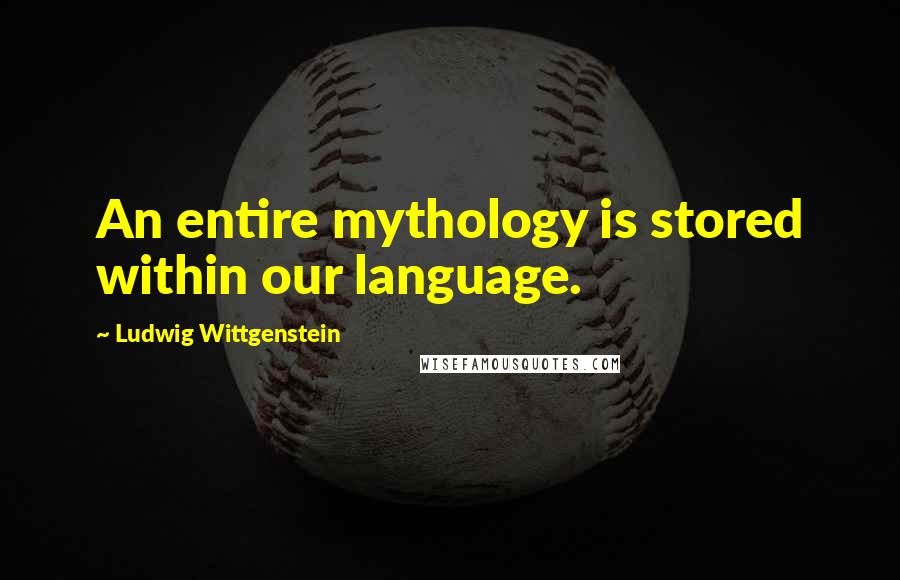 An entire mythology is stored within our language.

~ Ludwig Wittgenstein

WISEFAMOUSQUOTES.COM